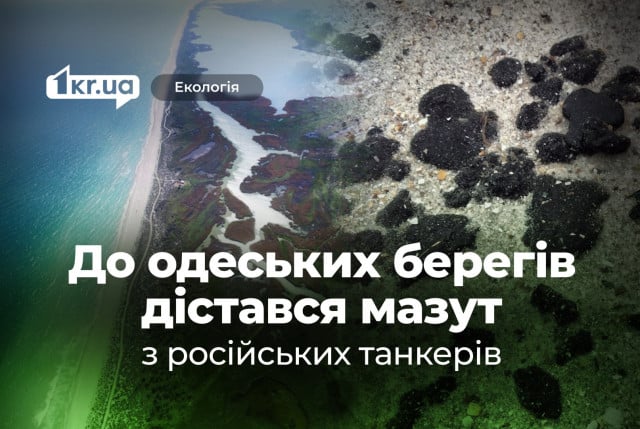 1kr.ua

Екологія

До одеських берегів дістався мазут з російських танкерів